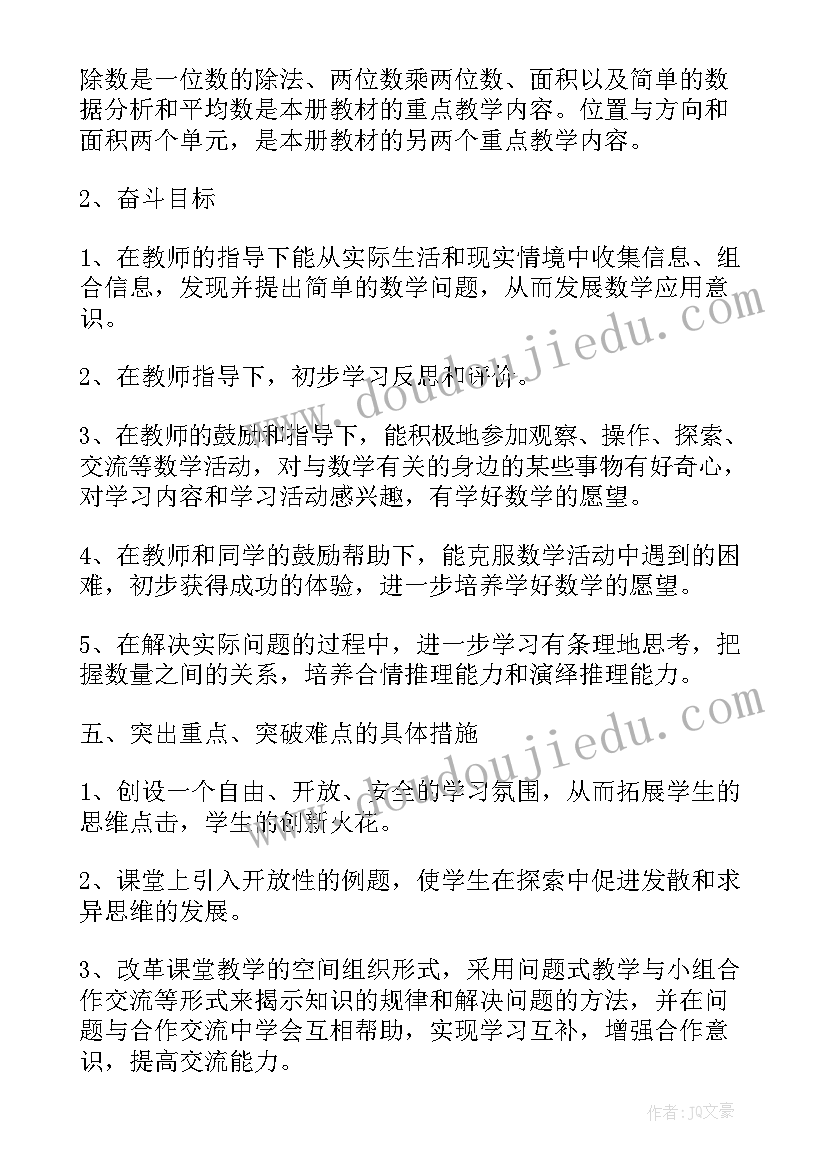 除数是一位数的除法、两位数乘两位数、面积以及简单的数据分析和平均数是本册教材的重点教学内容。位置与方向和面积两个单元，是本册教材的另两个重点教学内容。

2、奋斗目标

1、在教师的指导下能从实际生活和现实情境中收集信息、组合信息，发现并提出简单的数学问题，从而发展数学应用意识。

2、在教师指导下，初步学习反思和评价。

3、在教师的鼓励和指导下，能积极地参加观察、操作、探索、交流等数学活动，对与数学有关的身边的某些事物有好奇心，对学习内容和学习活动感兴趣，有学好数学的愿望。

4、在教师和同学的鼓励帮助下，能克服数学活动中遇到的困难，初步获得成功的体验，进一步培养学好数学的愿望。

5、在解决实际问题的过程中，进一步学习有条理地思考，把握数量之间的关系，培养合情推理能力和演绎推理能力。

五、突出重点、突破难点的具体措施

1、创设一个自由、开放、安全的学习氛围，从而拓展学生的思维点击，学生的创新火花。

2、课堂上引入开放性的例题，使学生在探索中促进发散和求异思维的发展。

3、改革课堂教学的空间组织形式，采用问题式教学与小组合作交流等形式来揭示知识的规律和解决问题的方法，并在问题与合作交流中学会互相帮助，实现学习互补，增强合作意识，提高交流能力。

www.doudoujiedu.com

www.doudoujiedu.com

作者：JQ文豪